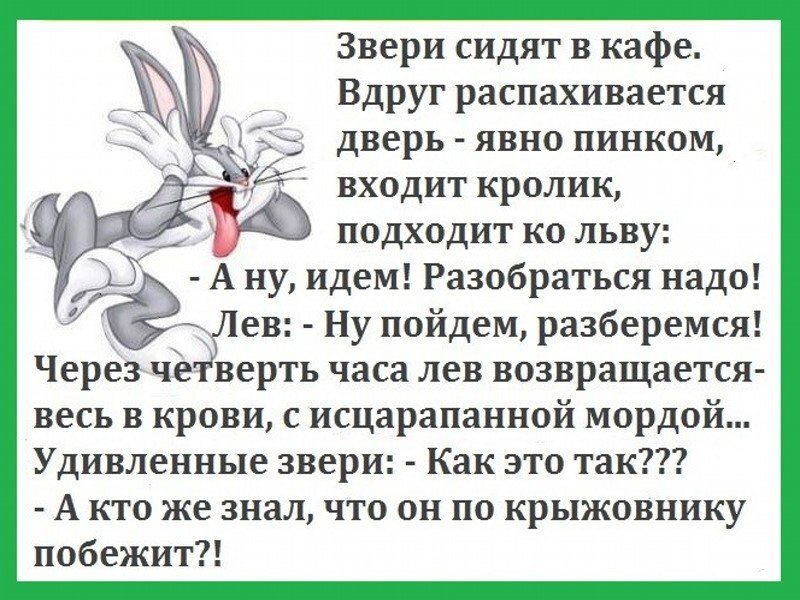 Звери сидят в кафе. Вдруг распахивается дверь - явно пинком, входит кролик, подходит ко льву:
- А ну, идем! Разобраться надо!
Лев: - Ну пойдем, разберемся!
Через четверть часа лев возвращается- весь в крови, с исцарапанной мордой...
Удивленные звери: - Как это так???
- А кто же знал, что он по крыжовнику побежит?!